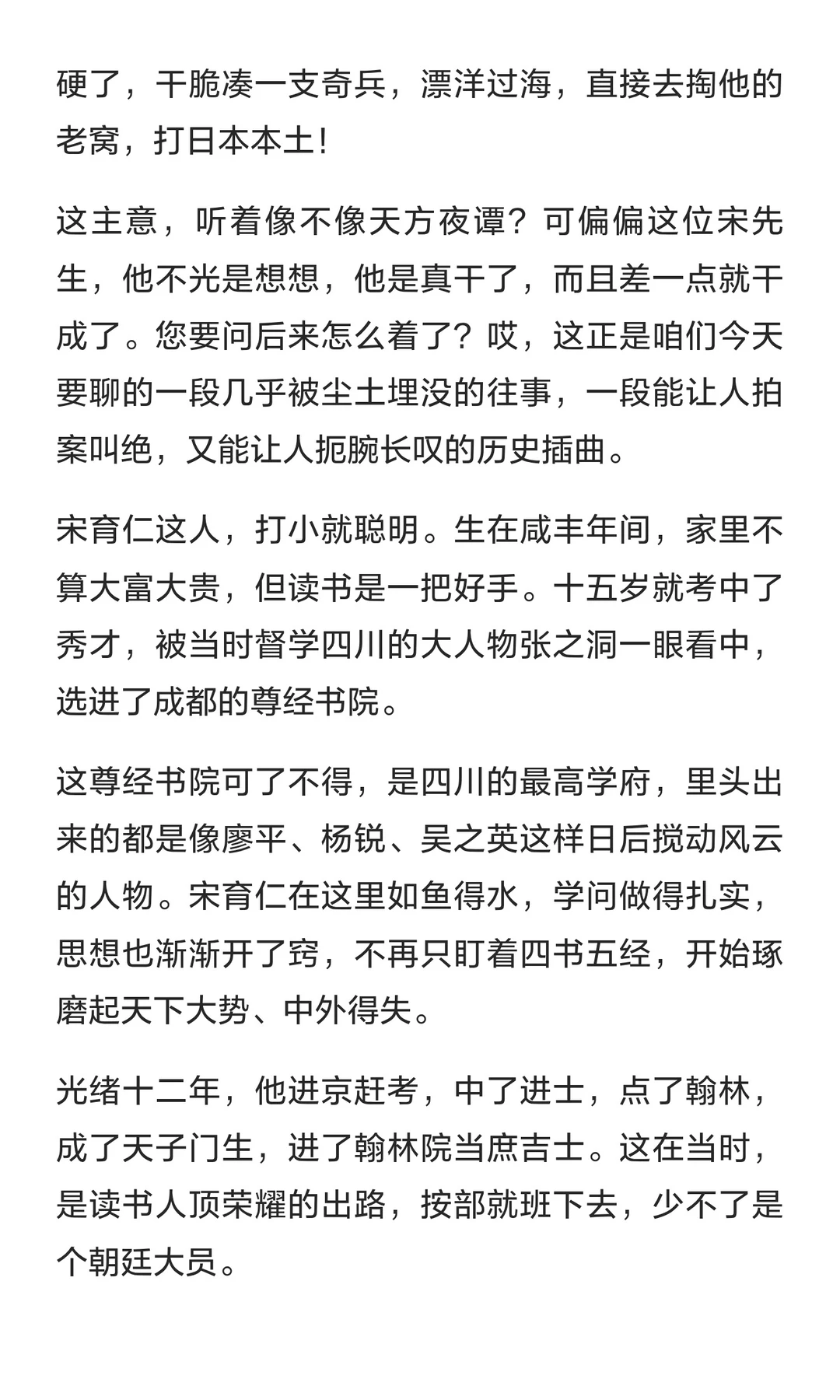 硬了，干脆凑一支奇兵，漂洋过海，直接去掏他的老窝，打日本本土!

这主意，听着像不像天方夜谭？可偏偏这位宋先生，他不光是想想，他是真干了，而且差一点就干成了。您要问后来怎么着了？哎，这正是咱们今天要聊的一段几乎被尘土埋没的往事，一段能让人拍案叫绝，又能让人扼腕长叹的历史插曲。

宋育仁这人，打小就聪明。生在咸丰年间，家里不算大富大贵，但读书是一把好手。十五岁就考中了秀才，被当时督学四川的大人物张之洞一眼看中，选进了成都的尊经书院。

这尊经书院可了不得，是四川的最高学府，里头出来的都是像廖平、杨锐、吴之英这样日后搅动风云的人物。宋育仁在这里如鱼得水，学问做得扎实，思想也渐渐开了窍，不再只盯着四书五经，开始琢磨起天下大势、中外得失。

光绪十二年，他进京赶考，中了进士，点了翰林，成了天子门生，进了翰林院当庶吉士。这在当时，是读书人顶荣耀的出路，按部就班下去，少不了是个朝廷大员。